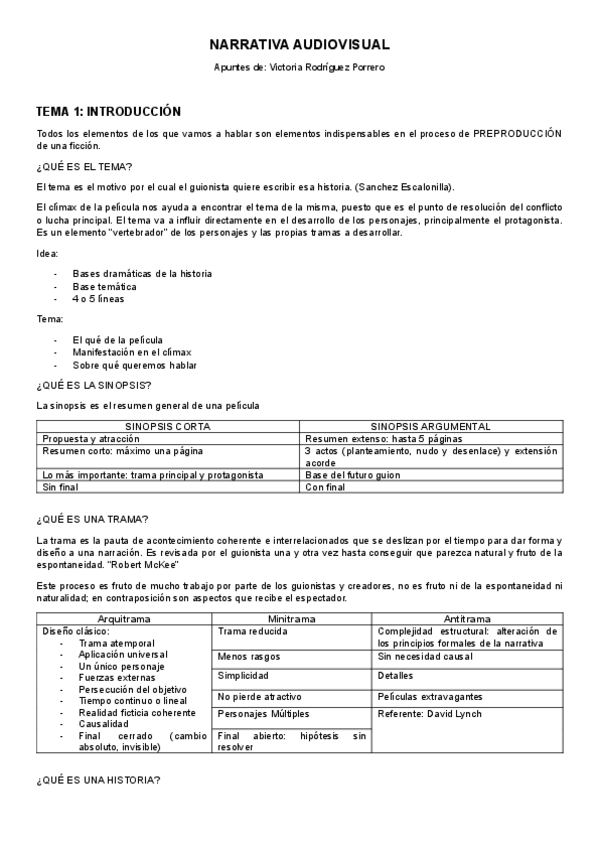 NARRATIVA AUDIOVISUAL

Apuntes de: Victoria Rodríguez Porrero

TEMA 1: INTRODUCCIÓN

Todos los elementos de los que vamos a hablar son elementos indispensables en el proceso de PREPRODUCCIÓN de una ficción.

¿QUÉ ES EL TEMA?

El tema es el motivo por el cual el guionista quiere escribir esa historia. (Sanchez Escalonilla).

El clímax de la película nos ayuda a encontrar el tema de la misma, puesto que es el punto de resolución del conflicto o lucha principal. El tema va a influir directamente en el desarrollo de los personajes, principalmente el protagonista. Es un elemento "vertebrador" de los personajes y las propias tramas a desarrollar.

Idea:

- Bases dramáticas de la historia
- Base temática
- 4 o 5 líneas

Tema:

- El qué de la película
- Manifestación en el clímax
- Sobre qué queremos hablar

¿QUÉ ES LA SINOPSIS?

La sinopsis es el resumen general de una película

| SINOPSIS CORTA | SINOPSIS ARGUMENTAL |
|---|---|
| Propuesta y atracción | Resumen extenso: hasta 5 páginas |
| Resumen corto: máximo una página | 3 actos (planteamiento, nudo y desenlace) y extensión acorde |
| Lo más importante: trama principal y protagonista | Base del futuro guion |
| Sin final | Con final |

¿QUÉ ES UNA TRAMA?

La trama es la pauta de acontecimiento coherente e interrelacionados que se deslizan por el tiempo para dar forma y diseño a una narración. Es revisada por el guionista una y otra vez hasta conseguir que parezca natural y fruto de la espontaneidad. "Robert McKee"

Este proceso es fruto de mucho trabajo por parte de los guionistas y creadores, no es fruto ni de la espontaneidad ni naturalidad; en contraposición son aspectos que recibe el espectador.

| Arquitrama | Minitrama | Antitrama |
|---|---|---|
| Diseño clásico: - Trama atemporal - Aplicación universal - Un único personaje - Fuerzas externas - Persecución del objetivo - Tiempo continuo o lineal - Realidad ficticia coherente - Causalidad - Final cerrado (cambio absoluto, invisible) | Trama reducida | Complejidad estructural: alteración de los principios formales de la narrativa |
| | Menos rasgos | Sin necesidad causal |
| | Simplicidad | Detalles |
| | No pierde atractivo | Películas extravagantes |
| | Personajes Múltiples | Referente: David Lynch |
| | Final abierto: hipótesis sin resolver | |

¿QUÉ ES UNA HISTORIA?